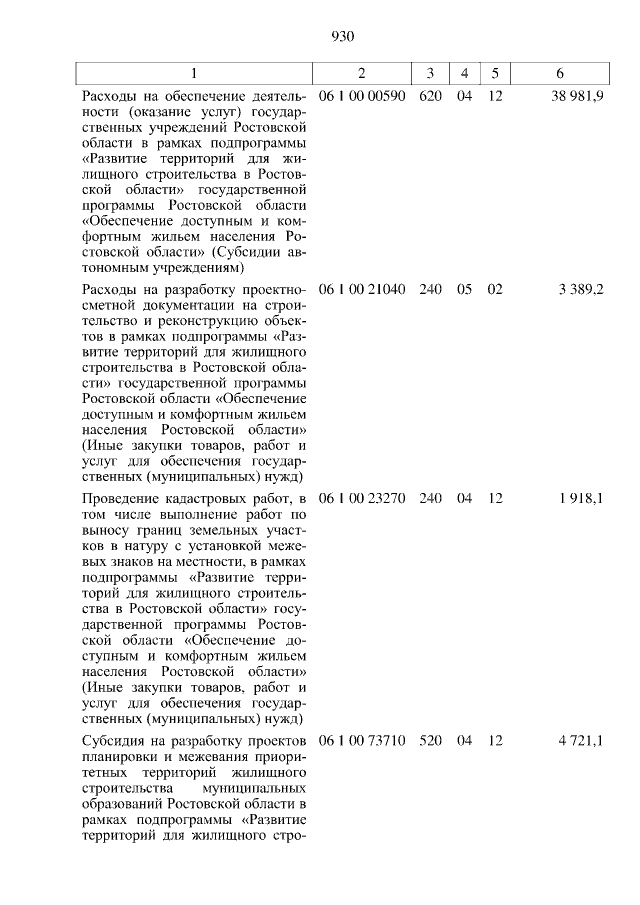 930

| 1 | 2 | 3 | 4 | 5 | 6 |
|---|---|---|---|---|---|
| Расходы на обеспечение деятельности (оказание услуг) государственных учреждений Ростовской области в рамках подпрограммы «Развитие территорий для жилищного строительства в Ростовской области» государственной программы Ростовской области «Обеспечение доступным и комфортным жильем населения Ростовской области» (Субсидии автономным учреждениям) | 06 1 00 00590 | 620 | 04 | 12 | 38 981,9 |
| Расходы на разработку проектно-сметной документации на строительство и реконструкцию объектов в рамках подпрограммы «Развитие территорий для жилищного строительства в Ростовской области» государственной программы Ростовской области «Обеспечение доступным и комфортным жильем населения Ростовской области» (Иные закупки товаров, работ и услуг для обеспечения государственных (муниципальных) нужд) | 06 1 00 21040 | 240 | 05 | 02 | 3 389,2 |
| Проведение кадастровых работ, в том числе выполнение работ по выносу границ земельных участков в натуру с установкой межевых знаков на местности, в рамках подпрограммы «Развитие территорий для жилищного строительства в Ростовской области» государственной программы Ростовской области «Обеспечение доступным и комфортным жильем населения Ростовской области» (Иные закупки товаров, работ и услуг для обеспечения государственных (муниципальных) нужд) | 06 1 00 23270 | 240 | 04 | 12 | 1 918,1 |
| Субсидия на разработку проектов планировки и межевания приоритетных территорий жилищного строительства муниципальных образований Ростовской области в рамках подпрограммы «Развитие территорий для жилищного стро- | 06 1 00 73710 | 520 | 04 | 12 | 4 721,1 |